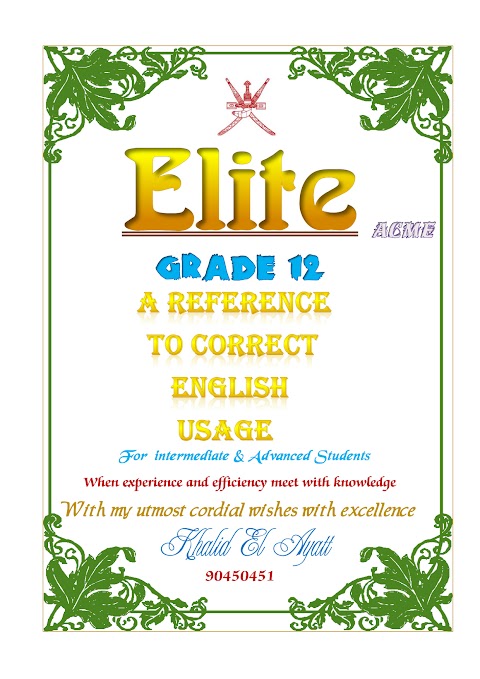 Elite

ACME

GRADE 12

A REFERENCE TO CORRECT ENGLISH USAGE

For intermediate & Advanced Students

When experience and efficiency meet with knowledge

With my utmost cordial wishes with excellence

Khalid El Ayatt

90450451